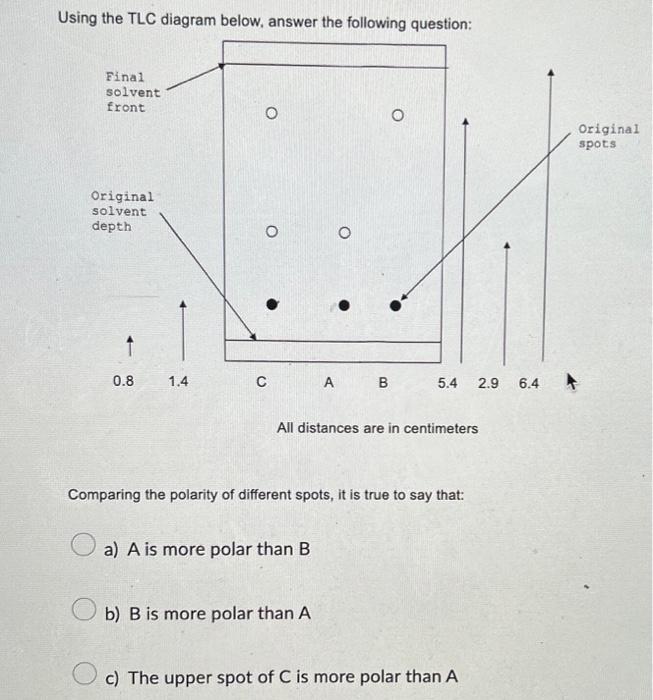 Using the TLC diagram below, answer the following question:

Final solvent front

Original solvent depth

Original spots

0.8 1.4 C A B 5.4 2.9 6.4

All distances are in centimeters

Comparing the polarity of different spots, it is true to say that:

a) A is more polar than B

b) B is more polar than A

c) The upper spot of C is more polar than A